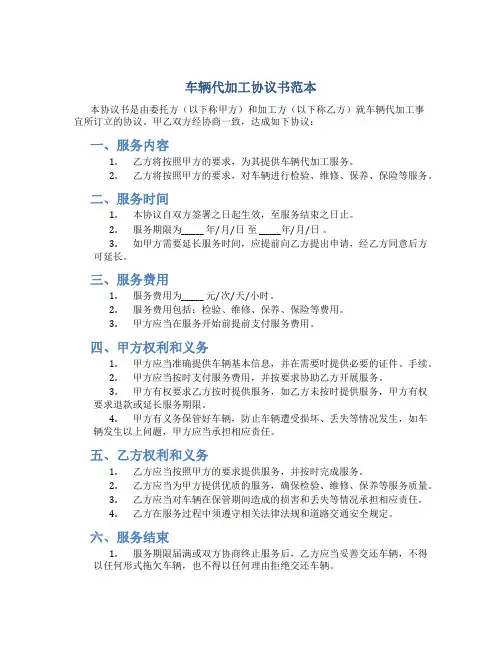 车辆代加工协议书范本

本协议书是由委托方（以下称甲方）和加工方（以下称乙方）就车辆代加工事宜所订立的协议。甲乙双方经协商一致，达成如下协议：

一、服务内容

1. 乙方将按照甲方的要求，为其提供车辆代加工服务。

2. 乙方将按照甲方的要求，对车辆进行检验、维修、保养、保险等服务。

二、服务时间

1. 本协议自双方签署之日起生效，至服务结束之日止。

2. 服务期限为_____年/月/日 至 _____年/月/日 。

3. 如甲方需要延长服务时间，应提前向乙方提出申请，经乙方同意后方可延长。

三、服务费用

1. 服务费用为_____元/次/天/小时。

2. 服务费用包括：检验、维修、保养、保险等费用。

3. 甲方应当在服务开始前提前支付服务费用。

四、甲方权利和义务

1. 甲方应当准确提供车辆基本信息，并在需要时提供必要的证件、手续。

2. 甲方应当按时支付服务费用，并按要求协助乙方开展服务。

3. 甲方有权要求乙方按时提供服务，如乙方未按时提供服务，甲方有权要求退款或延长服务期限。

4. 甲方有义务保管好车辆，防止车辆遭受损坏、丢失等情况发生，如车辆发生以上问题，甲方应当承担相应责任。

五、乙方权利和义务

1. 乙方应当按照甲方的要求提供服务，并按时完成服务。

2. 乙方应当为甲方提供优质的服务，确保检验、维修、保养等服务质量。

3. 乙方应当对车辆在保管期间造成的损害和丢失等情况承担相应责任。

4. 乙方在服务过程中须遵守相关法律法规和道路交通安全规定。

六、服务结束

1. 服务期限届满或双方协商终止服务后，乙方应当妥善交还车辆，不得以任何形式拖欠车辆，也不得以任何理由拒绝交还车辆。